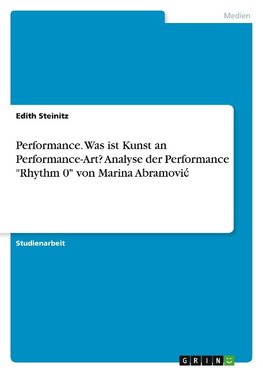 Medien

Edith Steinitz

Performance. Was ist Kunst an Performance-Art? Analyse der Performance "Rhythm 0" von Marina Abramović

Studienarbeit

GRIN